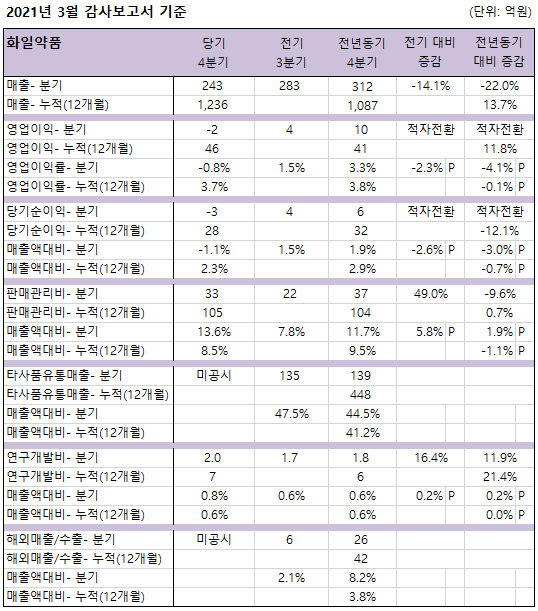 2021년 3월 감사보고서 기준

(단위: 억원)

| 화일약품 | 당기 4분기 | 전기 3분기 | 전년동기 4분기 | 전기 대비 증감 | 전년동기 대비 증감 |
|---|---|---|---|---|---|
| 매출- 분기 | 243 | 283 | 312 | -14.1% | -22.0% |
| 매출- 누적(12개월) | 1,236 | | 1,087 | | 13.7% |
| 영업이익- 분기 | -2 | 4 | 10 | 적자전환 | 적자전환 |
| 영업이익- 누적(12개월) | 46 | | 41 | | 11.8% |
| 영업이익률- 분기 | -0.8% | 1.5% | 3.3% | -2.3% P | -4.1% P |
| 영업이익률- 누적(12개월) | 3.7% | | 3.8% | | -0.1% P |
| 당기순이익- 분기 | -3 | 4 | 6 | 적자전환 | 적자전환 |
| 당기순이익- 누적(12개월) | 28 | | 32 | | -12.1% |
| 매출액대비- 분기 | -1.1% | 1.5% | 1.9% | -2.6% P | -3.0% P |
| 매출액대비- 누적(12개월) | 2.3% | | 2.9% | | -0.7% P |
| 판매관리비- 분기 | 33 | 22 | 37 | 49.0% | -9.6% |
| 판매관리비- 누적(12개월) | 105 | | 104 | | 0.7% |
| 매출액대비- 분기 | 13.6% | 7.8% | 11.7% | 5.8% P | 1.9% P |
| 매출액대비- 누적(12개월) | 8.5% | | 9.5% | | -1.1% P |
| 타사품유통매출- 분기 | 미공시 | 135 | 139 | | |
| 타사품유통매출- 누적(12개월) | | | 448 | | |
| 매출액대비- 분기 | | 47.5% | 44.5% | | |
| 매출액대비- 누적(12개월) | | | 41.2% | | |
| 연구개발비- 분기 | 2.0 | 1.7 | 1.8 | 16.4% | 11.9% |
| 연구개발비- 누적(12개월) | 7 | | 6 | | 21.4% |
| 매출액대비- 분기 | 0.8% | 0.6% | 0.6% | 0.2% P | 0.2% P |
| 매출액대비- 누적(12개월) | 0.6% | | 0.6% | | 0.0% P |
| 해외매출/수출- 분기 | 미공시 | 6 | 26 | | |
| 해외매출/수출- 누적(12개월) | | | 42 | | |
| 매출액대비- 분기 | | 2.1% | 8.2% | | |
| 매출액대비- 누적(12개월) | | | 3.8% | | |